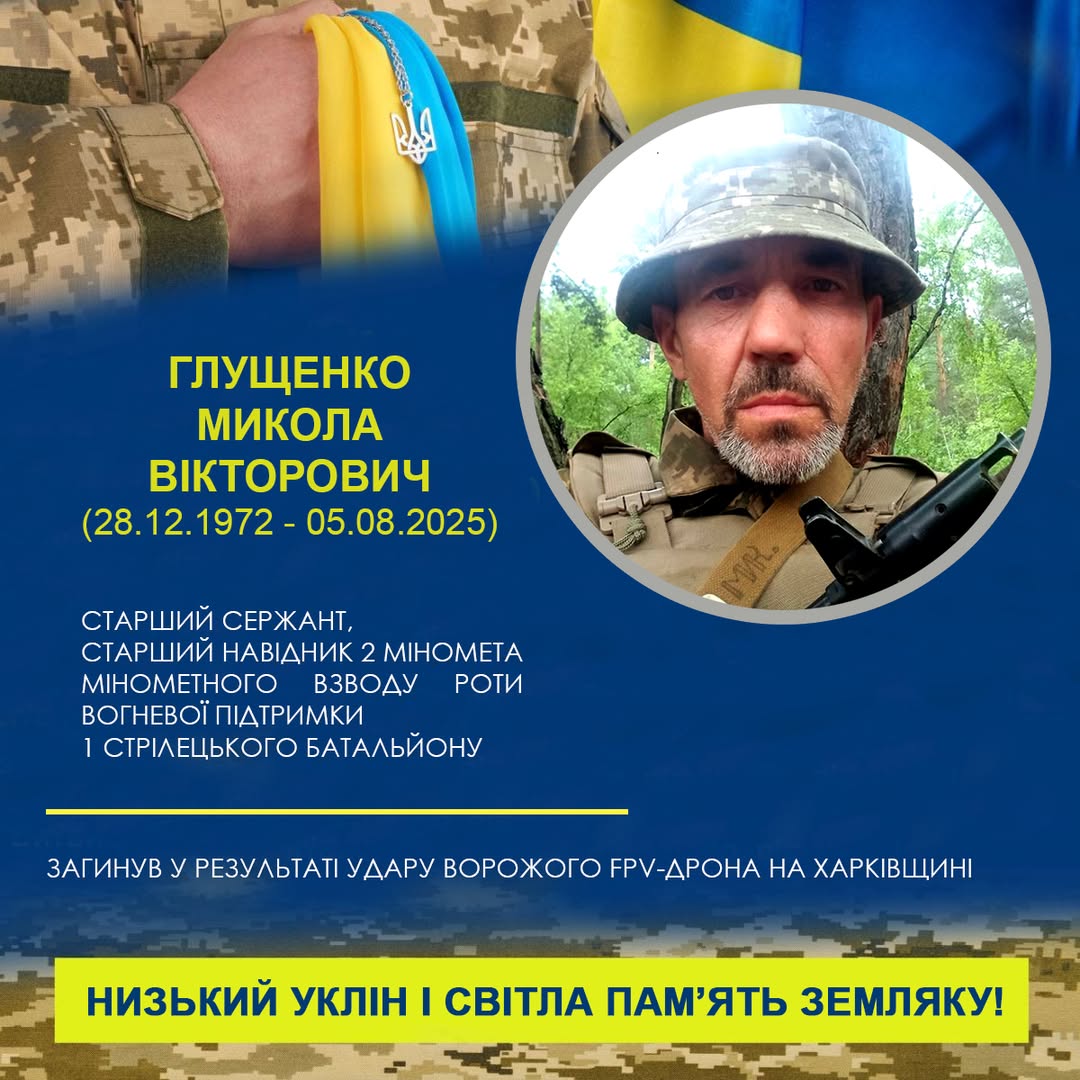 ГЛУЩЕНКО
МИКОЛА
ВІКТОРОВИЧ
(28.12.1972 - 05.08.2025)

СТАРШИЙ СЕРЖАНТ,
СТАРШИЙ НАВІДНИК 2 МІНОМЕТА МІНОМЕТНОГО ВЗВОДУ РОТИ ВОГНЕВОЇ ПІДТРИМКИ
1 СТРІЛЕЦЬКОГО БАТАЛЬЙОНУ

ЗАГИНУВ У РЕЗУЛЬТАТІ УДАРУ ВОРОЖОГО FPV-ДРОНА НА ХАРКІВЩИНІ

НИЗЬКИЙ УКЛІН І СВІТЛА ПАМ'ЯТЬ ЗЕМЛЯКУ!